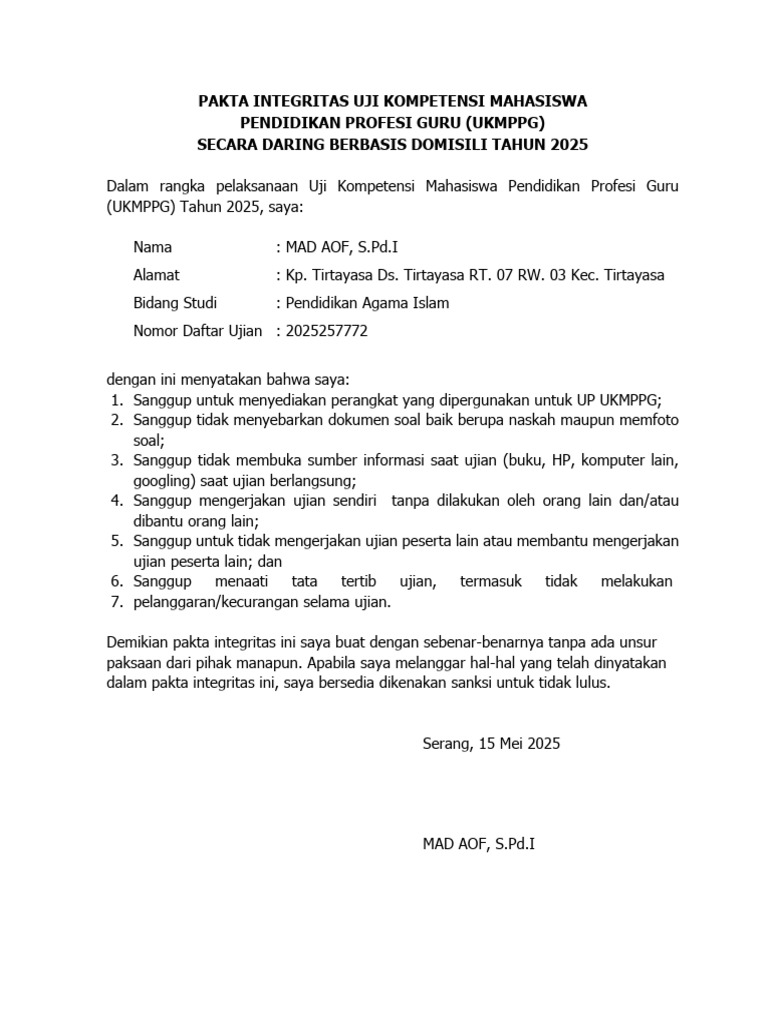 PAKTA INTEGRITAS UJI KOMPETENSI MAHASISWA
PENDIDIKAN PROFESI GURU (UKMPPG)
SECARA DARING BERBASIS DOMISILI TAHUN 2025

Dalam rangka pelaksanaan Uji Kompetensi Mahasiswa Pendidikan Profesi Guru (UKMPPG) Tahun 2025, saya:

Nama : MAD AOF, S.Pd.I
Alamat : Kp. Tirtayasa Ds. Tirtayasa RT. 07 RW. 03 Kec. Tirtayasa
Bidang Studi : Pendidikan Agama Islam
Nomor Daftar Ujian : 2025257772

dengan ini menyatakan bahwa saya:
1. Sanggup untuk menyediakan perangkat yang dipergunakan untuk UP UKMPPG;
2. Sanggup tidak menyebarkan dokumen soal baik berupa naskah maupun memfoto soal;
3. Sanggup tidak membuka sumber informasi saat ujian (buku, HP, komputer lain, googling) saat ujian berlangsung;
4. Sanggup mengerjakan ujian sendiri tanpa dilakukan oleh orang lain dan/atau dibantu orang lain;
5. Sanggup untuk tidak mengerjakan ujian peserta lain atau membantu mengerjakan ujian peserta lain; dan
6. Sanggup menaati tata tertib ujian, termasuk tidak melakukan
7. pelanggaran/kecurangan selama ujian.

Demikian pakta integritas ini saya buat dengan sebenar-benarnya tanpa ada unsur paksaan dari pihak manapun. Apabila saya melanggar hal-hal yang telah dinyatakan dalam pakta integritas ini, saya bersedia dikenakan sanksi untuk tidak lulus.

Serang, 15 Mei 2025

MAD AOF, S.Pd.I